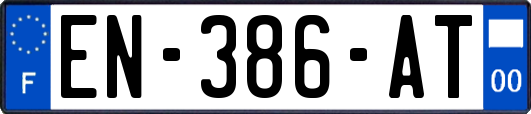 F
EN-386-AT
00